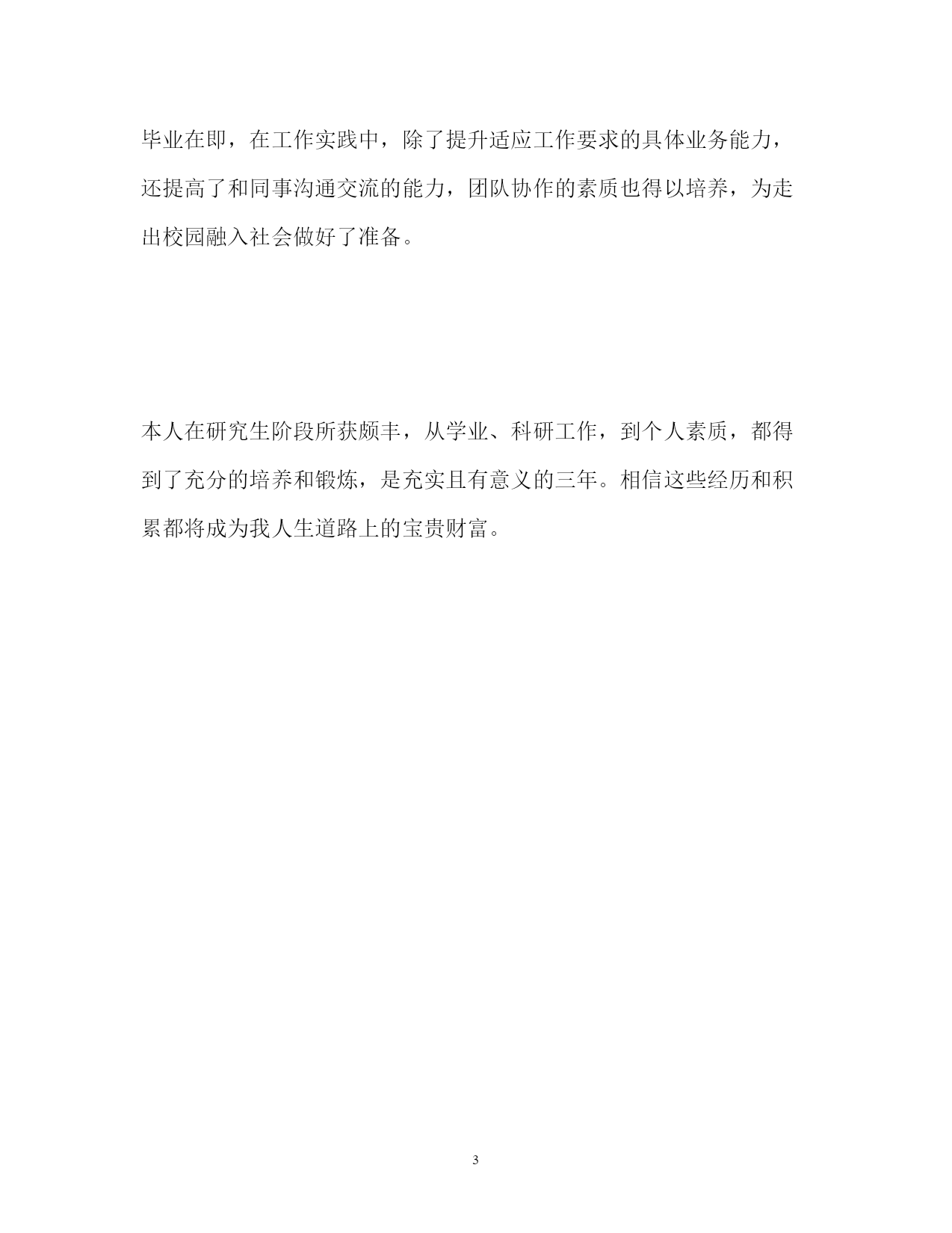 毕业在即，在工作实践中，除了提升适应工作要求的具体业务能力，还提高了和同事沟通交流的能力，团队协作的素质也得以培养，为走出校园融入社会做好了准备。

本人在研究生阶段所获颇丰，从学业、科研工作，到个人素质，都得到了充分的培养和锻炼，是充实且有意义的三年。相信这些经历和积累都将成为我人生道路上的宝贵财富。

3